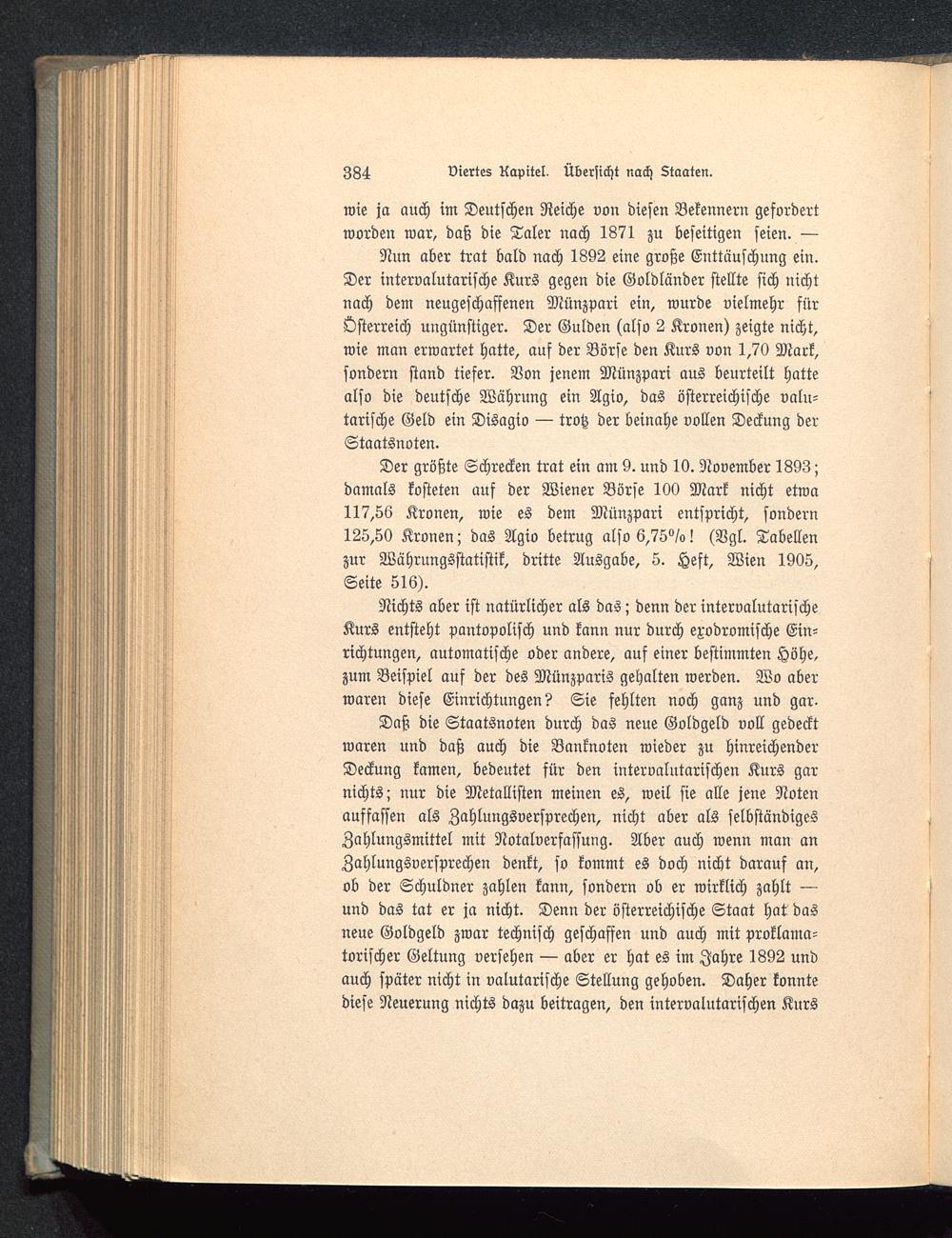 384 Viertes Kapitel. Übersicht nach Staaten.

wie ja auch im Deutschen Reiche von diesen Bekennern gefordert worden war, daß die Taler nach 1871 zu beseitigen seien. —

Nun aber trat bald nach 1892 eine große Enttäuschung ein. Der intervalutarische Kurs gegen die Goldländer stellte sich nicht nach dem neugeschaffenen Münzpari ein, wurde vielmehr für Österreich ungünstiger. Der Gulden (also 2 Kronen) zeigte nicht, wie man erwartet hatte, auf der Börse den Kurs von 1,70 Mark, sondern stand tiefer. Von jenem Münzpari aus beurteilt hatte also die deutsche Währung ein Agio, das österreichische valutarische Geld ein Disagio — trotz der beinahe vollen Deckung der Staatsnoten.

Der größte Schrecken trat ein am 9. und 10. November 1893; damals kosteten auf der Wiener Börse 100 Mark nicht etwa 117,56 Kronen, wie es dem Münzpari entspricht, sondern 125,50 Kronen; das Agio betrug also 6,75%! (Vgl. Tabellen zur Währungsstatistik, dritte Ausgabe, 5. Heft, Wien 1905, Seite 516).

Nichts aber ist natürlicher als das; denn der intervalutarische Kurs entsteht pantopolisch und kann nur durch exodromische Einrichtungen, automatische oder andere, auf einer bestimmten Höhe, zum Beispiel auf der des Münzparis gehalten werden. Wo aber waren diese Einrichtungen? Sie fehlten noch ganz und gar.

Daß die Staatsnoten durch das neue Goldgeld voll gedeckt waren und daß auch die Banknoten wieder zu hinreichender Deckung kamen, bedeutet für den intervalutarischen Kurs gar nichts; nur die Metallisten meinen es, weil sie alle jene Noten auffassen als Zahlungsversprechen, nicht aber als selbständiges Zahlungsmittel mit Notalverfassung. Aber auch wenn man an Zahlungsversprechen denkt, so kommt es doch nicht darauf an, ob der Schuldner zahlen kann, sondern ob er wirklich zahlt — und das tat er ja nicht. Denn der österreichische Staat hat das neue Goldgeld zwar technisch geschaffen und auch mit proklamatorischer Geltung versehen — aber er hat es im Jahre 1892 und auch später nicht in valutarische Stellung gehoben. Daher konnte diese Neuerung nichts dazu beitragen, den intervalutarischen Kurs